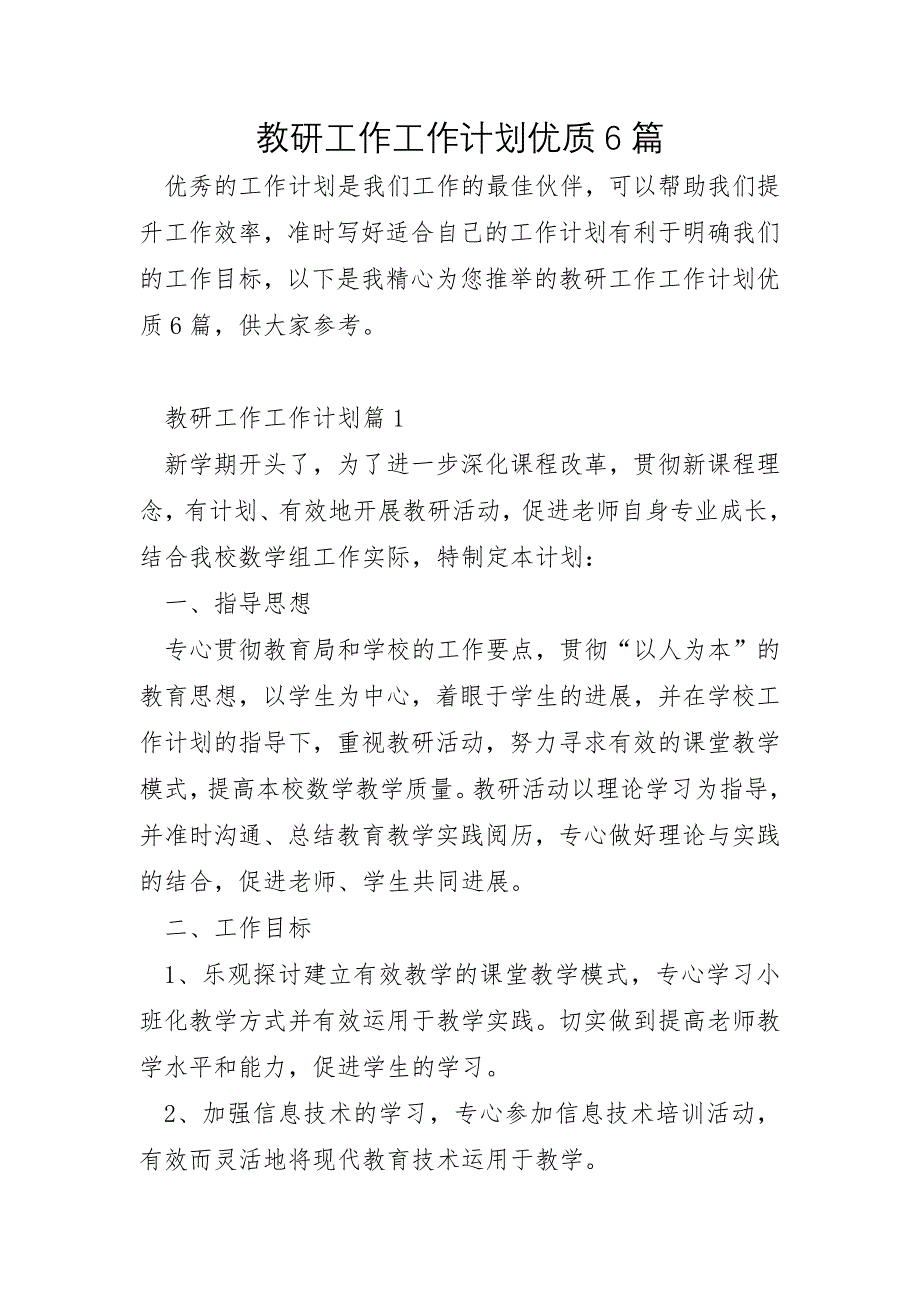 教研工作工作计划优质6篇

优秀的工作计划是我们工作的最佳伙伴，可以帮助我们提升工作效率，准时写好适合自己的工作计划有利于明确我们的工作目标，以下是我精心为您推举的教研工作工作计划优质6篇，供大家参考。

教研工作工作计划篇1

新学期开头了，为了进一步深化课程改革，贯彻新课程理念，有计划、有效地开展教研活动，促进老师自身专业成长，结合我校数学组工作实际，特制定本计划：

一、指导思想

专心贯彻教育局和学校的工作要点，贯彻“以人为本”的教育思想，以学生为中心，着眼于学生的进展，并在学校工作计划的指导下，重视教研活动，努力寻求有效的课堂教学模式，提高本校数学教学质量。教研活动以理论学习为指导，并准时沟通、总结教育教学实践阅历，专心做好理论与实践的结合，促进老师、学生共同进展。

二、工作目标

1、乐观探讨建立有效教学的课堂教学模式，专心学习小班化教学方式并有效运用于教学实践。切实做到提高老师教学水平和能力，促进学生的学习。

2、加强信息技术的学习，专心参加信息技术培训活动，有效而灵活地将现代教育技术运用于教学。